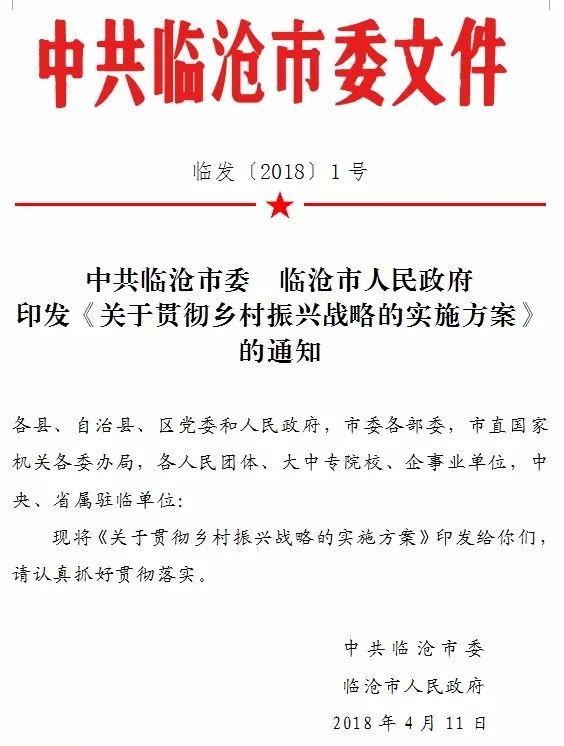 中共临沧市委文件

临发〔2018〕1号

中共临沧市委　临沧市人民政府
印发《关于贯彻乡村振兴战略的实施方案》
的通知

各县、自治县、区党委和人民政府，市委各部委，市直国家机关各委办局，各人民团体、大中专院校、企事业单位，中央、省属驻临单位：

现将《关于贯彻乡村振兴战略的实施方案》印发给你们，请认真抓好贯彻落实。

中共临沧市委
临沧市人民政府
2018年4月11日